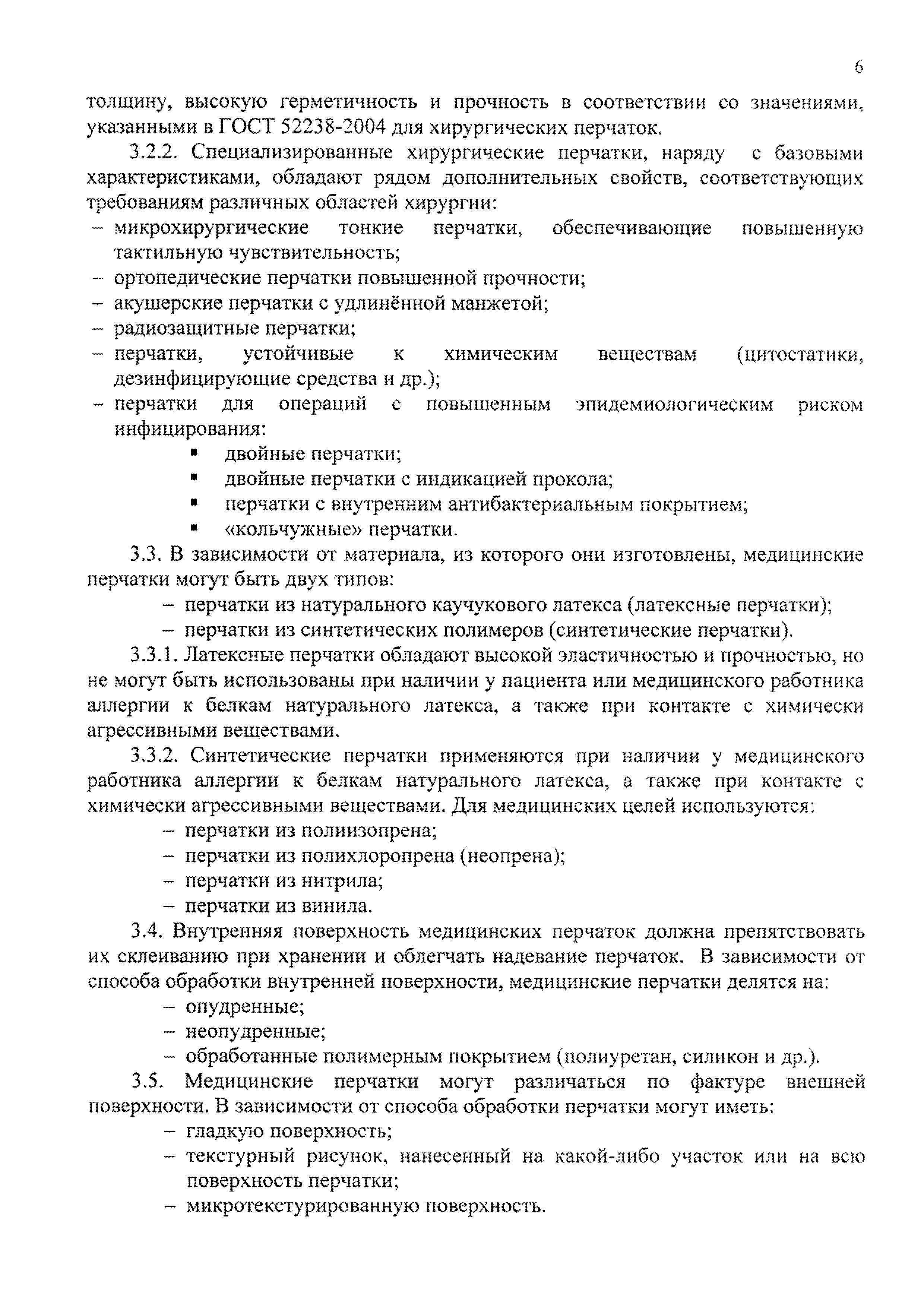 6

толщину, высокую герметичность и прочность в соответствии со значениями, указанными в ГОСТ 52238-2004 для хирургических перчаток.

3.2.2. Специализированные хирургические перчатки, наряду с базовыми характеристиками, обладают рядом дополнительных свойств, соответствующих требованиям различных областей хирургии:
– микрохирургические тонкие перчатки, обеспечивающие повышенную тактильную чувствительность;
– ортопедические перчатки повышенной прочности;
– акушерские перчатки с удлинённой манжетой;
– радиозащитные перчатки;
– перчатки, устойчивые к химическим веществам (цитостатики, дезинфицирующие средства и др.);
– перчатки для операций с повышенным эпидемиологическим риском инфицирования:
▪ двойные перчатки;
▪ двойные перчатки с индикацией прокола;
▪ перчатки с внутренним антибактериальным покрытием;
▪ «кольчужные» перчатки.

3.3. В зависимости от материала, из которого они изготовлены, медицинские перчатки могут быть двух типов:
– перчатки из натурального каучукового латекса (латексные перчатки);
– перчатки из синтетических полимеров (синтетические перчатки).

3.3.1. Латексные перчатки обладают высокой эластичностью и прочностью, но не могут быть использованы при наличии у пациента или медицинского работника аллергии к белкам натурального латекса, а также при контакте с химически агрессивными веществами.

3.3.2. Синтетические перчатки применяются при наличии у медицинского работника аллергии к белкам натурального латекса, а также при контакте с химически агрессивными веществами. Для медицинских целей используются:
– перчатки из полиизопрена;
– перчатки из полихлоропрена (неопрена);
– перчатки из нитрила;
– перчатки из винила.

3.4. Внутренняя поверхность медицинских перчаток должна препятствовать их склеиванию при хранении и облегчать надевание перчаток. В зависимости от способа обработки внутренней поверхности, медицинские перчатки делятся на:
– опудренные;
– неопудренные;
– обработанные полимерным покрытием (полиуретан, силикон и др.).

3.5. Медицинские перчатки могут различаться по фактуре внешней поверхности. В зависимости от способа обработки перчатки могут иметь:
– гладкую поверхность;
– текстурный рисунок, нанесенный на какой-либо участок или на всю поверхность перчатки;
– микротекстурированную поверхность.